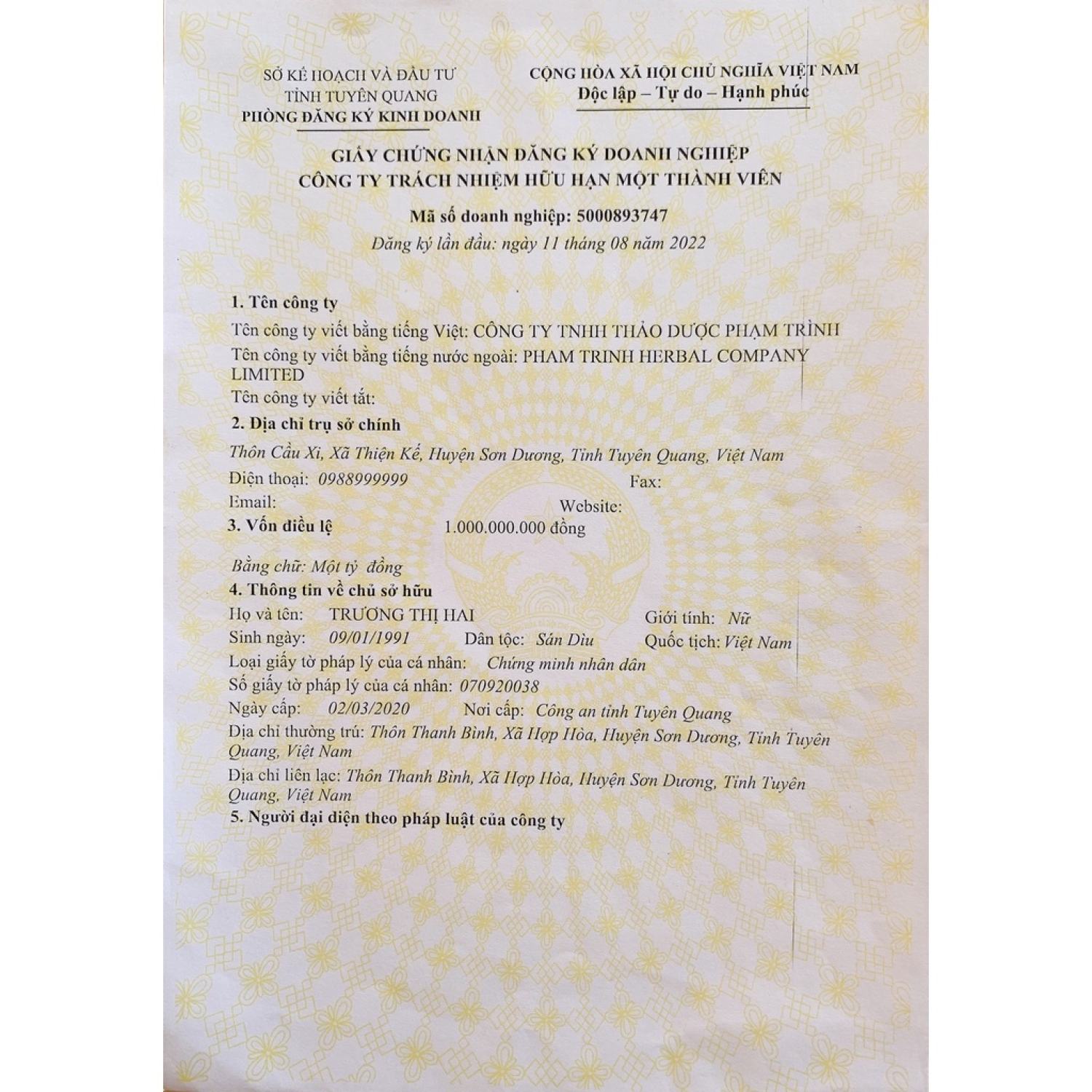 SỞ KẾ HOẠCH VÀ ĐẦU TƯ
TỈNH TUYÊN QUANG
PHÒNG ĐĂNG KÝ KINH DOANH

CỘNG HÒA XÃ HỘI CHỦ NGHĨA VIỆT NAM
Độc lập – Tự do – Hạnh phúc

GIẤY CHỨNG NHẬN ĐĂNG KÝ DOANH NGHIỆP
CÔNG TY TRÁCH NHIỆM HỮU HẠN MỘT THÀNH VIÊN

Mã số doanh nghiệp: 5000893747
Đăng ký lần đầu: ngày 11 tháng 08 năm 2022

1. Tên công ty
Tên công ty viết bằng tiếng Việt: CÔNG TY TNHH THẢO DƯỢC PHẠM TRÌNH
Tên công ty viết bằng tiếng nước ngoài: PHAM TRINH HERBAL COMPANY LIMITED
Tên công ty viết tắt:
2. Địa chỉ trụ sở chính
Thôn Cầu Xi, Xã Thiện Kế, Huyện Sơn Dương, Tỉnh Tuyên Quang, Việt Nam
Điện thoại: 0988999999 Fax:
Email: Website:
3. Vốn điều lệ 1.000.000.000 đồng

Bằng chữ: Một tỷ đồng
4. Thông tin về chủ sở hữu
Họ và tên: TRƯƠNG THỊ HAI Giới tính: Nữ
Sinh ngày: 09/01/1991 Dân tộc: Sán Dìu Quốc tịch: Việt Nam
Loại giấy tờ pháp lý của cá nhân: Chứng minh nhân dân
Số giấy tờ pháp lý của cá nhân: 070920038
Ngày cấp: 02/03/2020 Nơi cấp: Công an tỉnh Tuyên Quang
Địa chỉ thường trú: Thôn Thanh Bình, Xã Hợp Hòa, Huyện Sơn Dương, Tỉnh Tuyên Quang, Việt Nam
Địa chỉ liên lạc: Thôn Thanh Bình, Xã Hợp Hòa, Huyện Sơn Dương, Tỉnh Tuyên Quang, Việt Nam
5. Người đại diện theo pháp luật của công ty